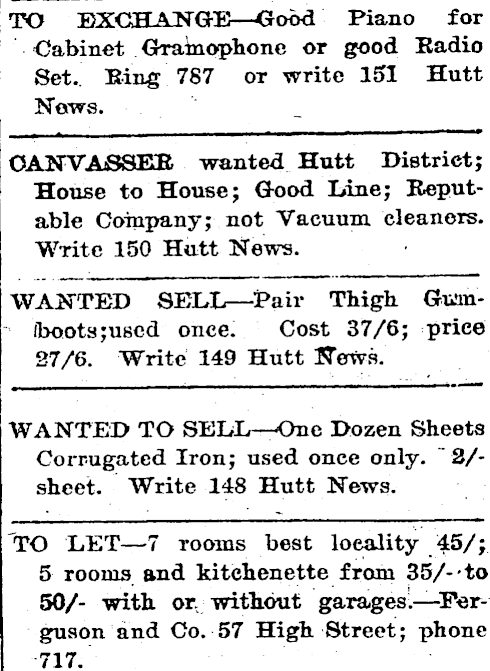 TO EXCHANGE—Good Piano for Cabinet Gramophone or good Radio Set. Ring 787 or write 151 Hutt News.

CANVASSER wanted Hutt District; House to House; Good Line; Reputable Company; not Vacuum cleaners. Write 150 Hutt News.

WANTED SELL—Pair Thigh Gumboots;used once. Cost 37/6; price 27/6. Write 149 Hutt News.

WANTED TO SELL—One Dozen Sheets Corrugated Iron; used once only. 2/- sheet. Write 148 Hutt News.

TO LET—7 rooms best locality 45/; 5 rooms and kitchenette from 35/- to 50/- with or without garages.—Ferguson and Co. 57 High Street; phone 717.